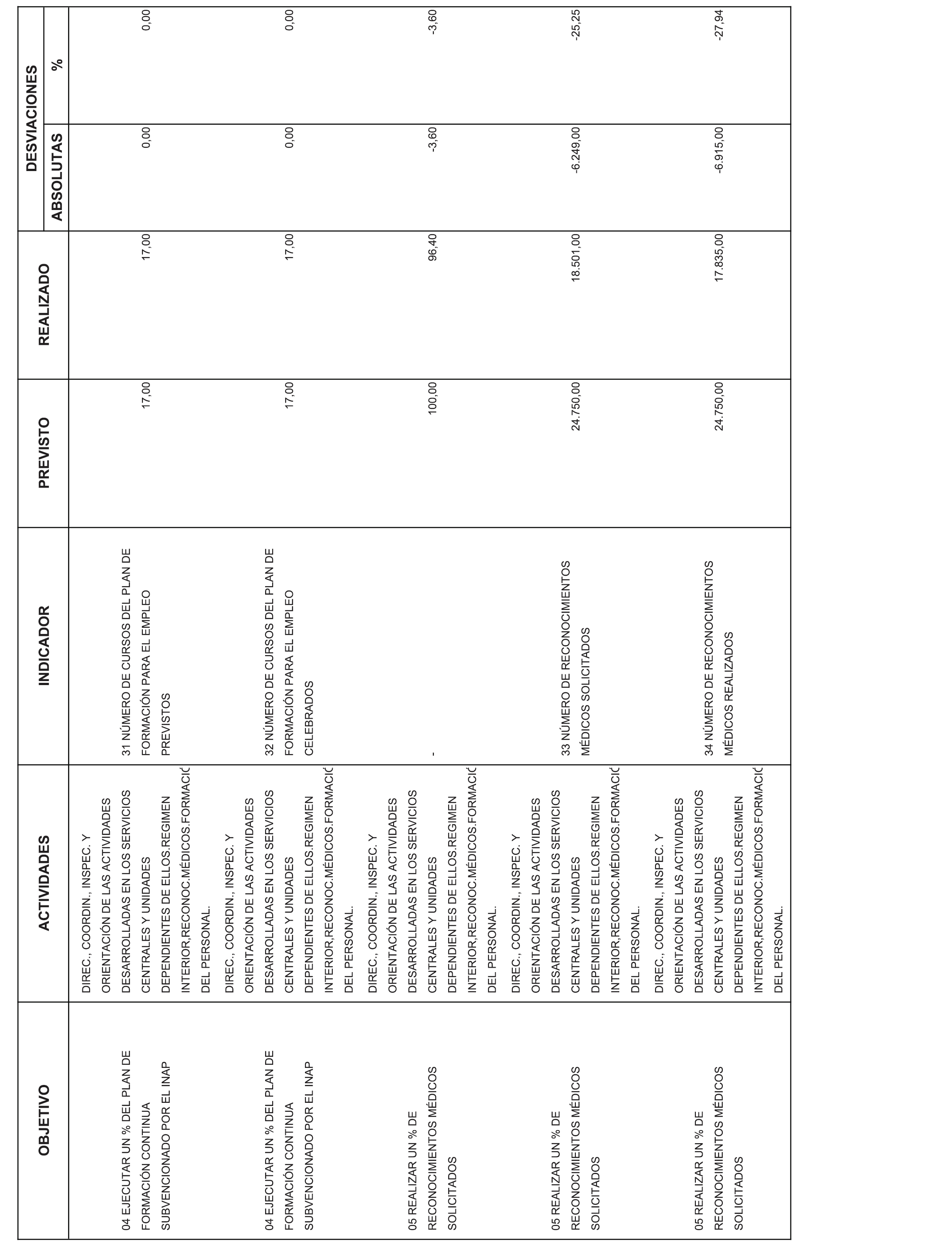 | OBJETIVO | ACTIVIDADES | INDICADOR | PREVISTO | REALIZADO | DESVIACIONES ABSOLUTAS | DESVIACIONES % |
|---|---|---|---|---|---|---|
| 04 EJECUTAR UN % DEL PLAN DE FORMACIÓN CONTINUA SUBVENCIONADO POR EL INAP | DIREC., COORDIN., INSPEC. Y ORIENTACIÓN DE LAS ACTIVIDADES DESARROLLADAS EN LOS SERVICIOS CENTRALES Y UNIDADES DEPENDIENTES DE ELLOS.REGIMEN INTERIOR,RECONOC.MÉDICOS.FORMACIÓ DEL PERSONAL. | 31 NÚMERO DE CURSOS DEL PLAN DE FORMACIÓN PARA EL EMPLEO PREVISTOS | 17,00 | 17,00 | 0,00 | 0,00 |
| 04 EJECUTAR UN % DEL PLAN DE FORMACIÓN CONTINUA SUBVENCIONADO POR EL INAP | DIREC., COORDIN., INSPEC. Y ORIENTACIÓN DE LAS ACTIVIDADES DESARROLLADAS EN LOS SERVICIOS CENTRALES Y UNIDADES DEPENDIENTES DE ELLOS.REGIMEN INTERIOR,RECONOC.MÉDICOS.FORMACIÓ DEL PERSONAL. | 32 NÚMERO DE CURSOS DEL PLAN DE FORMACIÓN PARA EL EMPLEO CELEBRADOS | 17,00 | 17,00 | 0,00 | 0,00 |
| 05 REALIZAR UN % DE RECONOCIMIENTOS MÉDICOS SOLICITADOS | DIREC., COORDIN., INSPEC. Y ORIENTACIÓN DE LAS ACTIVIDADES DESARROLLADAS EN LOS SERVICIOS CENTRALES Y UNIDADES DEPENDIENTES DE ELLOS.REGIMEN INTERIOR,RECONOC.MÉDICOS.FORMACIÓ DEL PERSONAL. | - | 100,00 | 96,40 | -3,60 | -3,60 |
| 05 REALIZAR UN % DE RECONOCIMIENTOS MÉDICOS SOLICITADOS | DIREC., COORDIN., INSPEC. Y ORIENTACIÓN DE LAS ACTIVIDADES DESARROLLADAS EN LOS SERVICIOS CENTRALES Y UNIDADES DEPENDIENTES DE ELLOS.REGIMEN INTERIOR,RECONOC.MÉDICOS.FORMACIÓ DEL PERSONAL. | 33 NÚMERO DE RECONOCIMIENTOS MÉDICOS SOLICITADOS | 24.750,00 | 18.501,00 | -6.249,00 | -25,25 |
| 05 REALIZAR UN % DE RECONOCIMIENTOS MÉDICOS SOLICITADOS | DIREC., COORDIN., INSPEC. Y ORIENTACIÓN DE LAS ACTIVIDADES DESARROLLADAS EN LOS SERVICIOS CENTRALES Y UNIDADES DEPENDIENTES DE ELLOS.REGIMEN INTERIOR,RECONOC.MÉDICOS.FORMACIÓ DEL PERSONAL. | 34 NÚMERO DE RECONOCIMIENTOS MÉDICOS REALIZADOS | 24.750,00 | 17.835,00 | -6.915,00 | -27,94 |